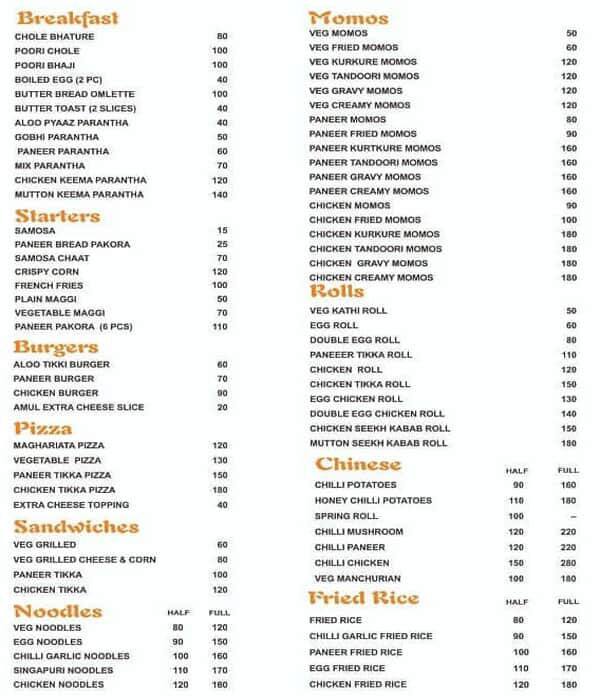 Breakfast
CHOLE BHATURE 80
POORI CHOLE 100
POORI BHAJI 100
BOILED EGG (2 PC) 40
BUTTER BREAD OMLETTE 100
BUTTER TOAST (2 SLICES) 40
ALOO PYAAZ PARANTHA 40
GOBHI PARANTHA 50
PANEER PARANTHA 60
MIX PARANTHA 70
CHICKEN KEEMA PARANTHA 120
MUTTON KEEMA PARANTHA 140

Starters
SAMOSA 15
PANEER BREAD PAKORA 25
SAMOSA CHAAT 70
CRISPY CORN 120
FRENCH FRIES 100
PLAIN MAGGI 50
VEGETABLE MAGGI 70
PANEER PAKORA (6 PCS) 110

Burgers
ALOO TIKKI BURGER 60
PANEER BURGER 70
CHICKEN BURGER 90
AMUL EXTRA CHEESE SLICE 20

Pizza
MAGHARIATA PIZZA 120
VEGETABLE PIZZA 130
PANEER TIKKA PIZZA 150
CHICKEN TIKKA PIZZA 180
EXTRA CHEESE TOPPING 40

Sandwiches
VEG GRILLED 60
VEG GRILLED CHEESE & CORN 80
PANEER TIKKA 100
CHICKEN TIKKA 120

Noodles
| | HALF | FULL |
|---|---|---|
| VEG NOODLES | 80 | 120 |
| EGG NOODLES | 90 | 150 |
| CHILLI GARLIC NOODLES | 100 | 160 |
| SINGAPURI NOODLES | 110 | 170 |
| CHICKEN NOODLES | 120 | 180 |

Momos
VEG MOMOS 50
VEG FRIED MOMOS 60
VEG KURKURE MOMOS 120
VEG TANDOORI MOMOS 120
VEG GRAVY MOMOS 120
VEG CREAMY MOMOS 120
PANEER MOMOS 80
PANEER FRIED MOMOS 90
PANEER KURTKURE MOMOS 160
PANEER TANDOORI MOMOS 160
PANEER GRAVY MOMOS 160
PANEER CREAMY MOMOS 160
CHICKEN MOMOS 90
CHICKEN FRIED MOMOS 100
CHICKEN KURKURE MOMOS 180
CHICKEN TANDOORI MOMOS 180
CHICKEN GRAVY MOMOS 180
CHICKEN CREAMY MOMOS 180

Rolls
VEG KATHI ROLL 50
EGG ROLL 60
DOUBLE EGG ROLL 80
PANEEER TIKKA ROLL 110
CHICKEN ROLL 120
CHICKEN TIKKA ROLL 150
EGG CHICKEN ROLL 130
DOUBLE EGG CHICKEN ROLL 140
CHICKEN SEEKH KABAB ROLL 150
MUTTON SEEKH KABAB ROLL 180

Chinese
| | HALF | FULL |
|---|---|---|
| CHILLI POTATOES | 90 | 160 |
| HONEY CHILLI POTATOES | 110 | 180 |
| SPRING ROLL | 100 | - |
| CHILLI MUSHROOM | 120 | 220 |
| CHILLI PANEER | 120 | 220 |
| CHILLI CHICKEN | 150 | 280 |
| VEG MANCHURIAN | 100 | 180 |

Fried Rice
| | HALF | FULL |
|---|---|---|
| FRIED RICE | 80 | 120 |
| CHILLI GARLIC FRIED RICE | 90 | 150 |
| PANEER FRIED RICE | 100 | 160 |
| EGG FRIED RICE | 110 | 170 |
| CHICKEN FRIED RICE | 120 | 180 |